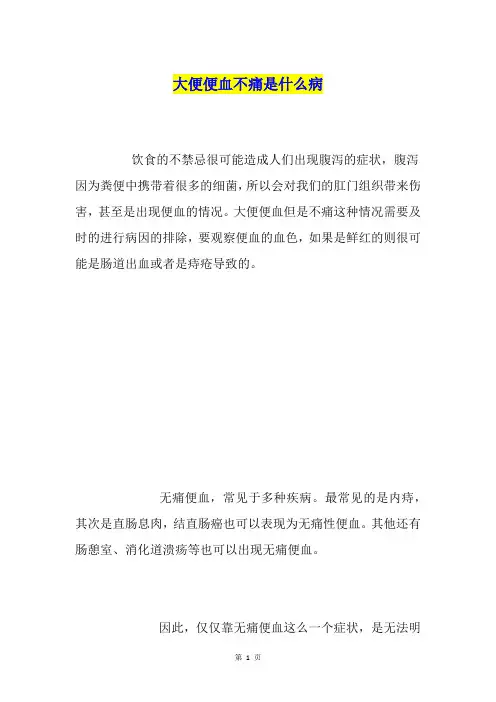 大便便血不痛是什么病

饮食的不禁忌很可能造成人们出现腹泻的症状，腹泻因为粪便中携带着很多的细菌，所以会对我们的肛门组织带来伤害，甚至是出现便血的情况。大便便血但是不痛这种情况需要及时的进行病因的排除，要观察便血的血色，如果是鲜红的则很可能是肠道出血或者是痔疮导致的。

无痛便血，常见于多种疾病。最常见的是内痔，其次是直肠息肉，结直肠癌也可以表现为无痛性便血。其他还有肠憩室、消化道溃疡等也可以出现无痛便血。

因此，仅仅靠无痛便血这么一个症状，是无法明

第 1 页